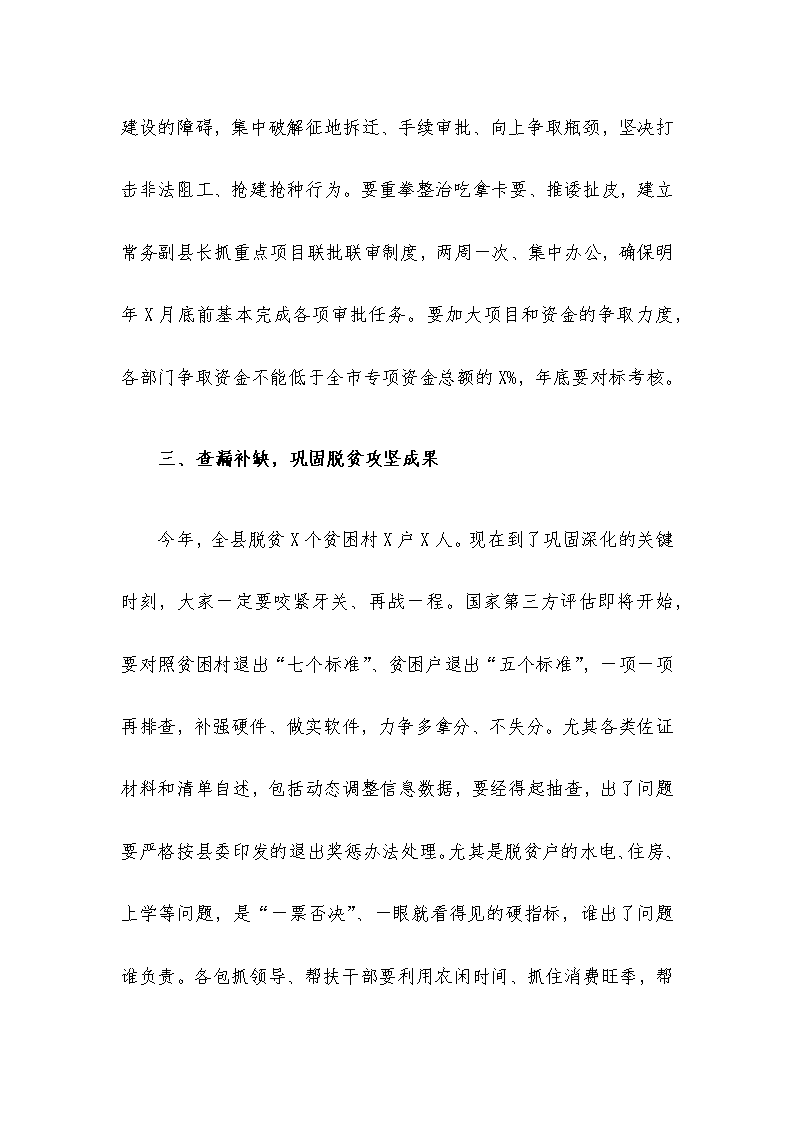 建设的障碍，集中破解征地拆迁、手续审批、向上争取瓶颈，坚决打击非法阻工、抢建抢种行为。要重拳整治吃拿卡要、推诿扯皮，建立常务副县长抓重点项目联批联审制度，两周一次、集中办公，确保明年X月底前基本完成各项审批任务。要加大项目和资金的争取力度，各部门争取资金不能低于全市专项资金总额的X%，年底要对标考核。

三、查漏补缺，巩固脱贫攻坚成果

今年，全县脱贫X个贫困村X户X人。现在到了巩固深化的关键时刻，大家一定要咬紧牙关、再战一程。国家第三方评估即将开始，要对照贫困村退出“七个标准”、贫困户退出“五个标准”，一项一项再排查，补强硬件、做实软件，力争多拿分、不失分。尤其各类佐证材料和清单自述，包括动态调整信息数据，要经得起抽查，出了问题要严格按县委印发的退出奖惩办法处理。尤其是脱贫户的水电、住房、上学等问题，是“一票否决”、一眼就看得见的硬指标，谁出了问题谁负责。各包抓领导、帮扶干部要利用农闲时间、抓住消费旺季，帮